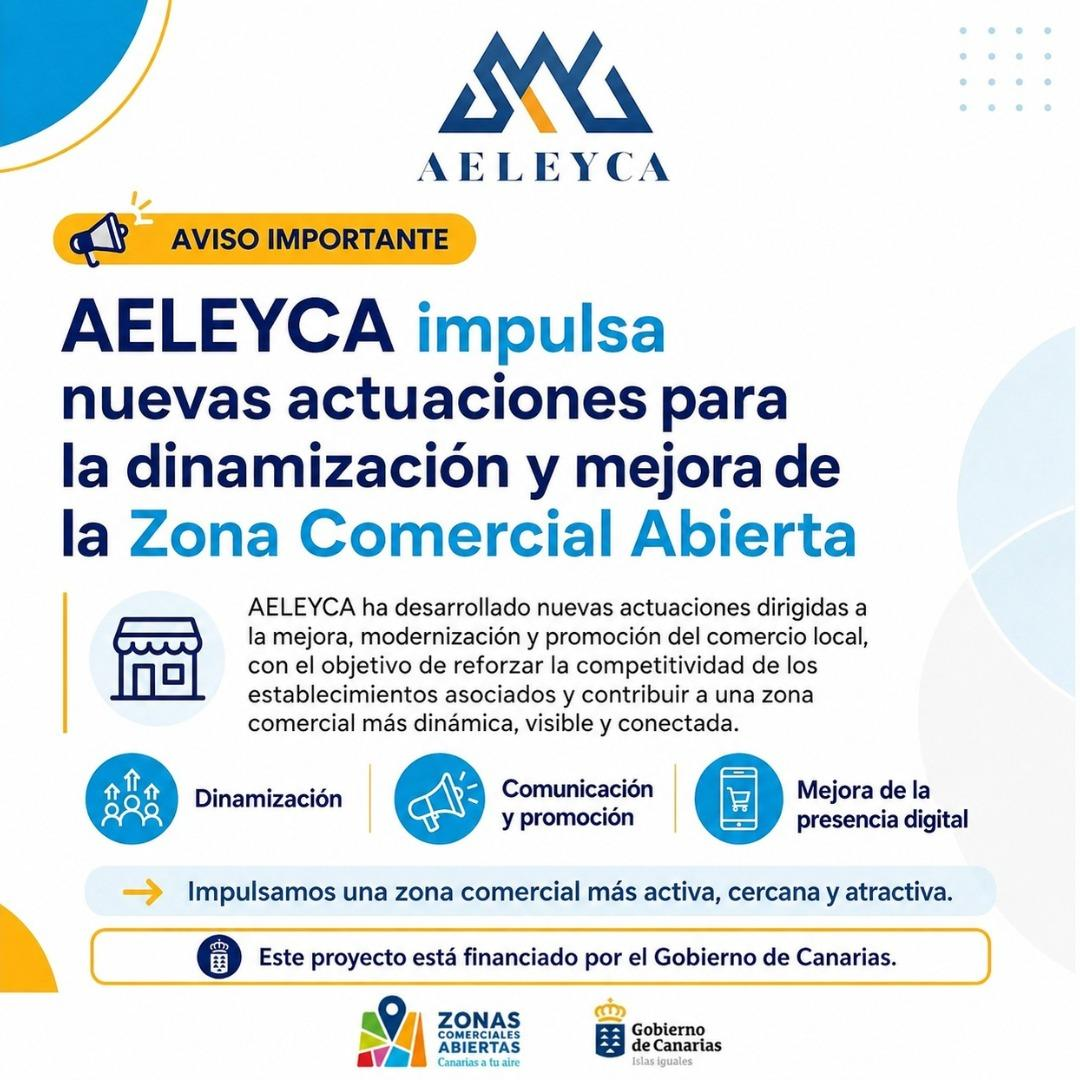 AELEYCA

AVISO IMPORTANTE

AELEYCA impulsa nuevas actuaciones para la dinamización y mejora de la Zona Comercial Abierta

AELEYCA ha desarrollado nuevas actuaciones dirigidas a la mejora, modernización y promoción del comercio local, con el objetivo de reforzar la competitividad de los establecimientos asociados y contribuir a una zona comercial más dinámica, visible y conectada.

Dinamización

Comunicación y promoción

Mejora de la presencia digital

Impulsamos una zona comercial más activa, cercana y atractiva.

Este proyecto está financiado por el Gobierno de Canarias.

ZONAS COMERCIALES ABIERTAS Canarias a tu aire

Gobierno de Canarias Islas iguales